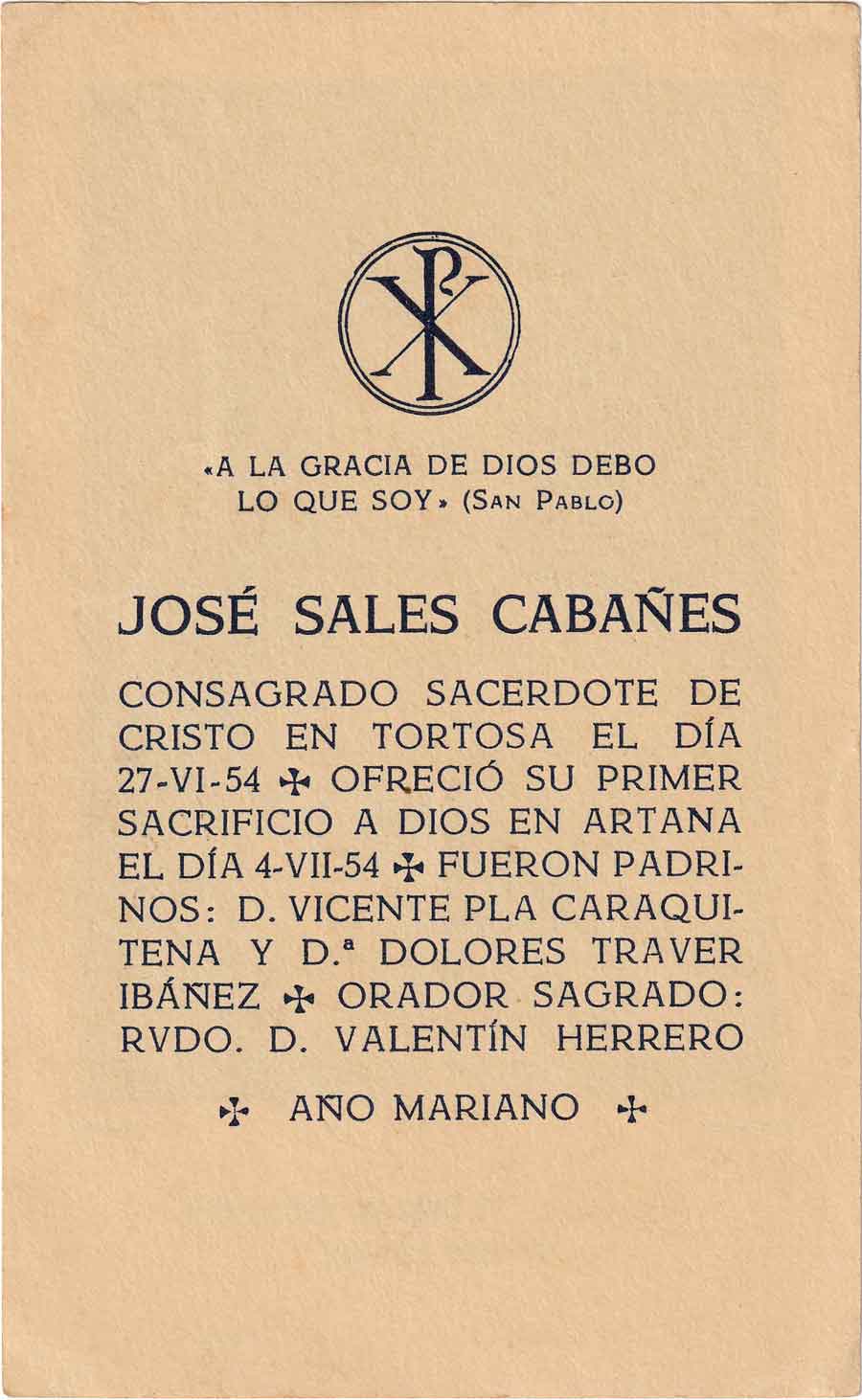 «A LA GRACIA DE DIOS DEBO LO QUE SOY» (SAN PABLO)

JOSÉ SALES CABAÑES

CONSAGRADO SACERDOTE DE CRISTO EN TORTOSA EL DÍA 27-VI-54 ✠ OFRECIÓ SU PRIMER SACRIFICIO A DIOS EN ARTANA EL DÍA 4-VII-54 ✠ FUERON PADRINOS: D. VICENTE PLA CARAQUITENA Y D.ª DOLORES TRAVER IBÁÑEZ ✠ ORADOR SAGRADO: RVDO. D. VALENTÍN HERRERO

✠ AÑO MARIANO ✠